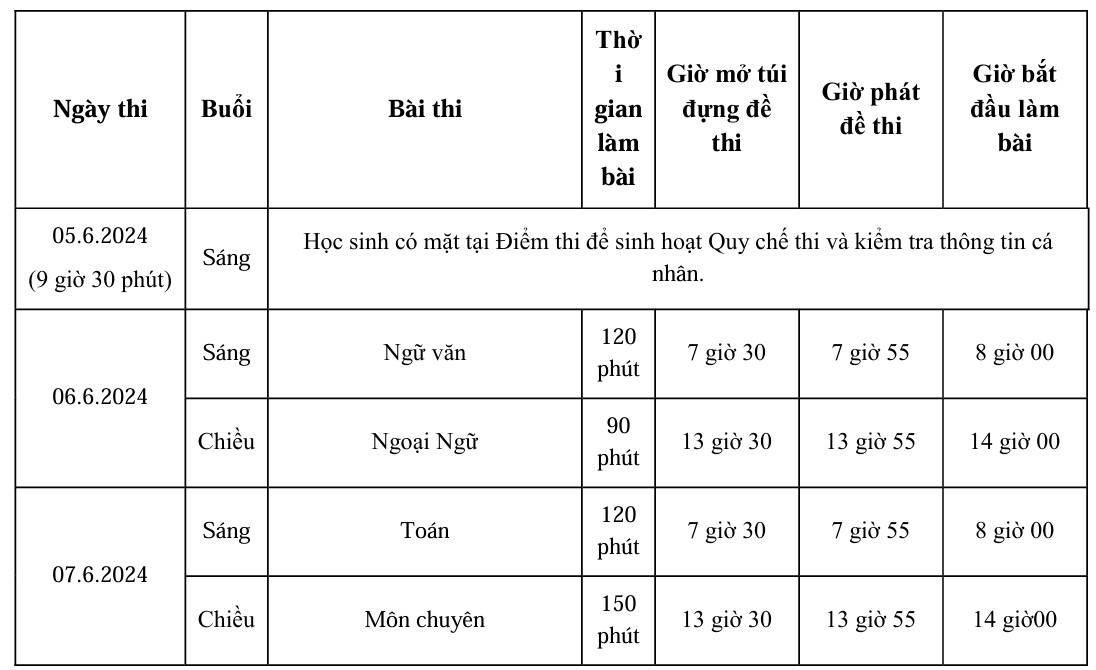 | Ngày thi | Buổi | Bài thi | Thời gian làm bài | Giờ mở túi đựng đề thi | Giờ phát đề thi | Giờ bắt đầu làm bài |
|---|---|---|---|---|---|---|
| 05.6.2024 (9 giờ 30 phút) | Sáng | Học sinh có mặt tại Điểm thi để sinh hoạt Quy chế thi và kiểm tra thông tin cá nhân. | | | | |
| 06.6.2024 | Sáng | Ngữ văn | 120 phút | 7 giờ 30 | 7 giờ 55 | 8 giờ 00 |
| | Chiều | Ngoại Ngữ | 90 phút | 13 giờ 30 | 13 giờ 55 | 14 giờ 00 |
| 07.6.2024 | Sáng | Toán | 120 phút | 7 giờ 30 | 7 giờ 55 | 8 giờ 00 |
| | Chiều | Môn chuyên | 150 phút | 13 giờ 30 | 13 giờ 55 | 14 giờ00 |